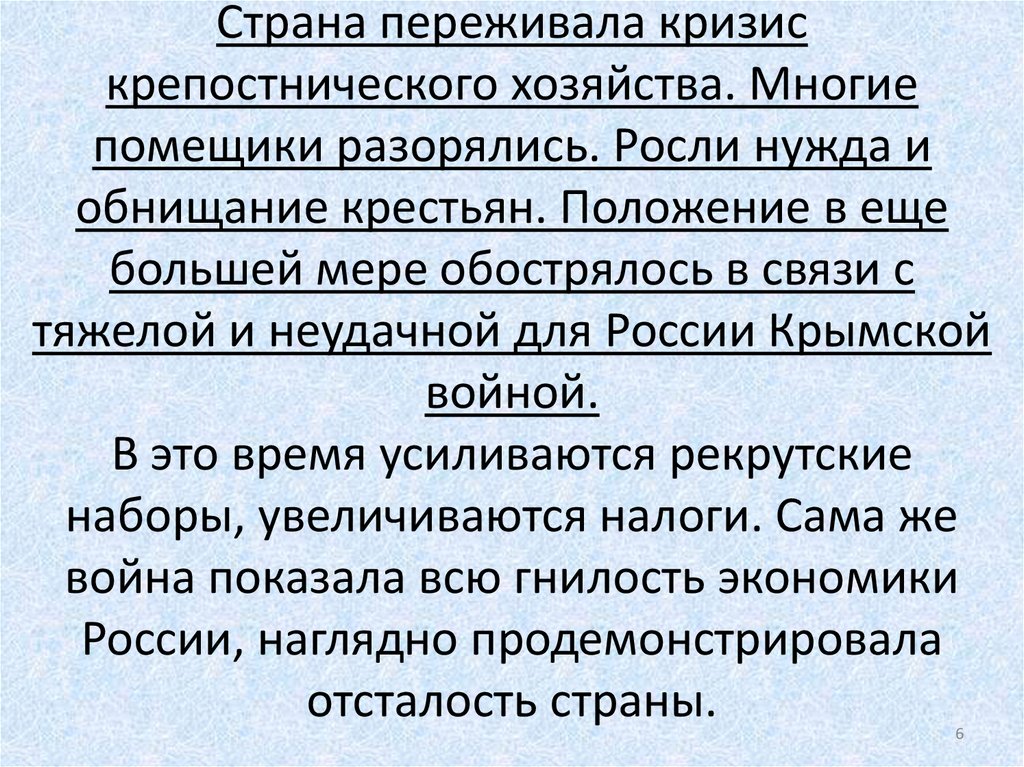 Страна переживала кризис крепостнического хозяйства. Многие помещики разорялись. Росли нужда и обнищание крестьян. Положение в еще большей мере обострялось в связи с тяжелой и неудачной для России Крымской войной.
В это время усиливаются рекрутские наборы, увеличиваются налоги. Сама же война показала всю гнилость экономики России, наглядно продемонстрировала отсталость страны.

6